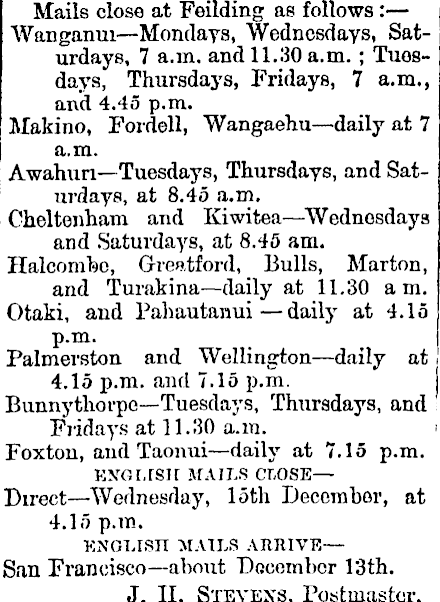 Mails close at Feilding as follows:—

Wanganui—Mondays, Wednesdays, Saturdays, 7 a.m. and 11.30 a.m.; Tuesdays, Thursdays, Fridays, 7 a.m., and 4.45 p.m.

Makino, Fordell, Wangaehu—daily at 7 a.m.

Awahuri—Tuesdays, Thursdays, and Saturdays, at 8.45 a.m.

Cheltenham and Kiwitea—Wednesdays and Saturdays, at 8.45 am.

Halcombe, Greatford, Bulls, Marton, and Turakina—daily at 11.30 a m.

Otaki, and Pahautanui—daily at 4.15 p.m.

Palmerston and Wellington—daily at 4.15 p.m. and 7.15 p.m.

Bunnythorpe—Tuesdays, Thursdays, and Fridays at 11.30 a.m.

Foxton, and Taonui—daily at 7.15 p.m.

ENGLISH MAILS CLOSE—

Direct—Wednesday, 15th December, at 4.15 p.m.

ENGLISH MAILS ARRIVE—

San Francisco—about December 13th.

J. H. STEVENS, Postmaster.